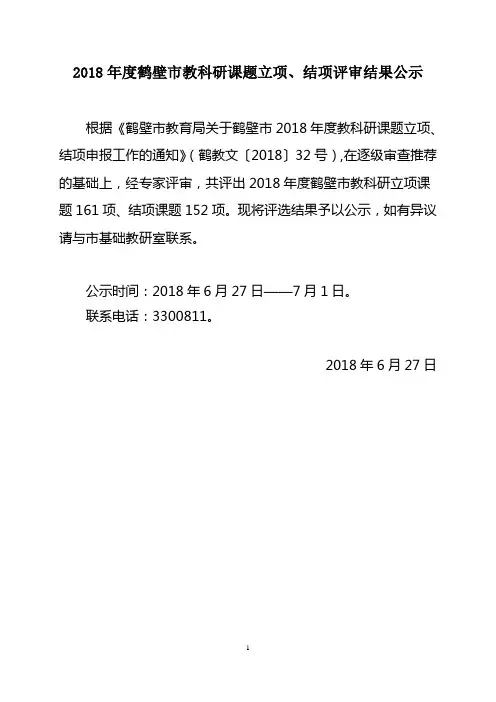 2018 年度鹤壁市教科研课题立项、结项评审结果公示

根据《鹤壁市教育局关于鹤壁市 2018 年度教科研课题立项、结项申报工作的通知》(鹤教文〔2018〕32 号),在逐级审查推荐的基础上,经专家评审,共评出 2018 年度鹤壁市教科研立项课题 161 项、结项课题 152 项。现将评选结果予以公示,如有异议请与市基础教研室联系。

公示时间:2018 年 6 月 27 日——7 月 1 日。
联系电话:3300811。

2018 年 6 月 27 日

1